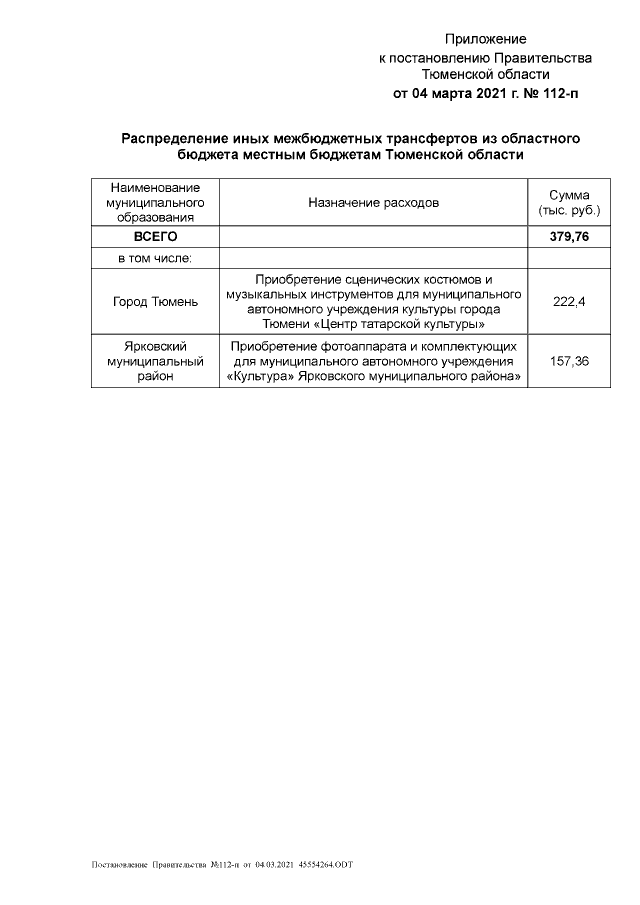 Приложение
к постановлению Правительства
Тюменской области
от 04 марта 2021 г. № 112-п

Распределение иных межбюджетных трансфертов из областного бюджета местным бюджетам Тюменской области

| Наименование муниципального образования | Назначение расходов | Сумма (тыс. руб.) |
|---|---|---|
| ВСЕГО | | 379,76 |
| в том числе: | | |
| Город Тюмень | Приобретение сценических костюмов и музыкальных инструментов для муниципального автономного учреждения культуры города Тюмени «Центр татарской культуры» | 222,4 |
| Ярковский муниципальный район | Приобретение фотоаппарата и комплектующих для муниципального автономного учреждения «Культура» Ярковского муниципального района» | 157,36 |

Постановление Правительства №112-п от 04.03.2021 45554264.ODT